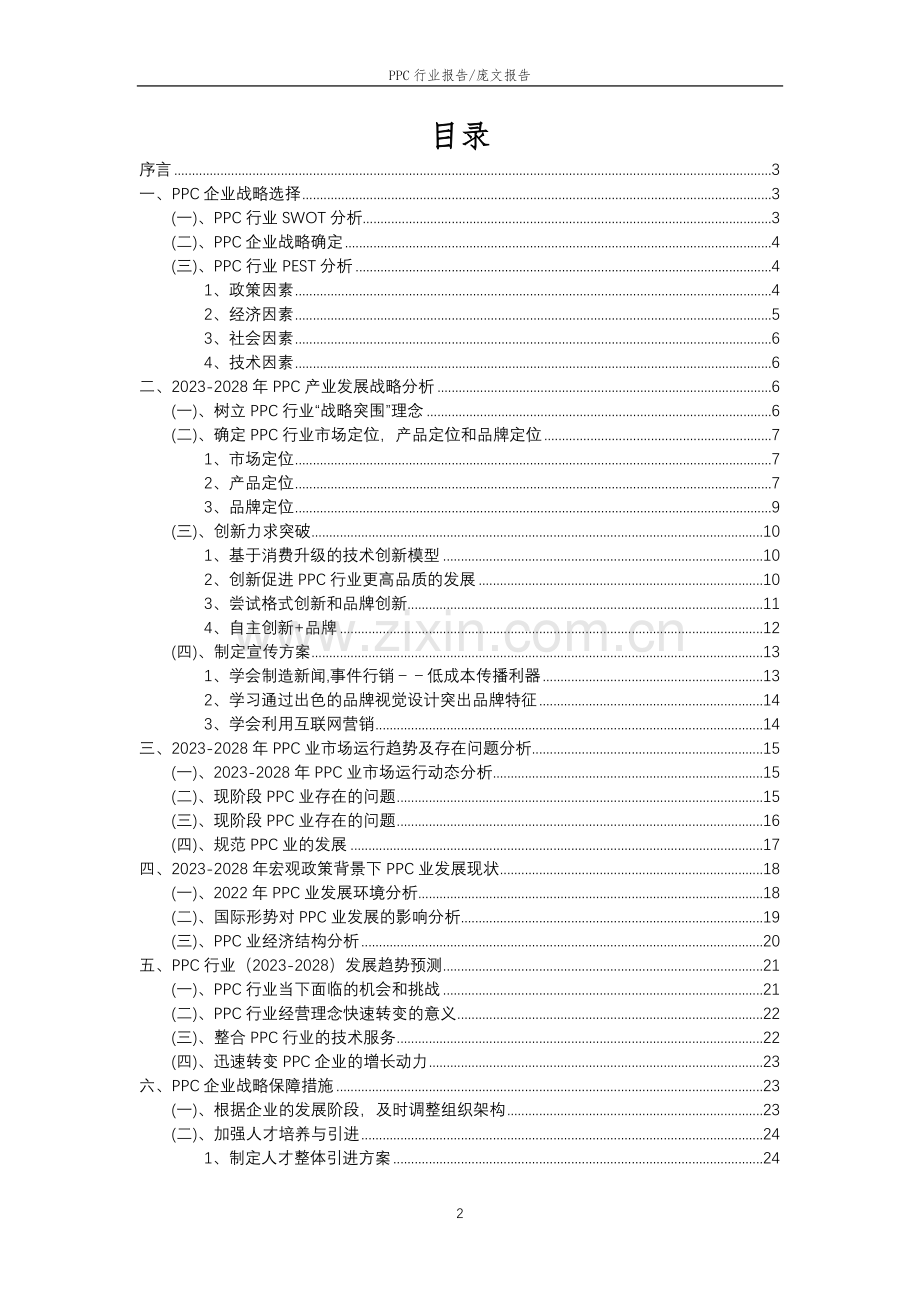 PPC行业报告/庞文报告

目录

序言 3
一、PPC企业战略选择 3
(一)、PPC行业SWOT分析 3
(二)、PPC企业战略确定 4
(三)、PPC行业PEST分析 4
1、政策因素 4
2、经济因素 5
3、社会因素 6
4、技术因素 6
二、2023-2028年PPC产业发展战略分析 6
(一)、树立PPC行业“战略突围”理念 6
(二)、确定PPC行业市场定位，产品定位和品牌定位 7
1、市场定位 7
2、产品定位 7
3、品牌定位 9
(三)、创新力求突破 10
1、基于消费升级的技术创新模型 10
2、创新促进PPC行业更高品质的发展 10
3、尝试格式创新和品牌创新 11
4、自主创新+品牌 12
(四)、制定宣传方案 13
1、学会制造新闻,事件行销－－低成本传播利器 13
2、学习通过出色的品牌视觉设计突出品牌特征 14
3、学会利用互联网营销 14
三、2023-2028年PPC业市场运行趋势及存在问题分析 15
(一)、2023-2028年PPC业市场运行动态分析 15
(二)、现阶段PPC业存在的问题 15
(三)、现阶段PPC业存在的问题 16
(四)、规范PPC业的发展 17
四、2023-2028年宏观政策背景下PPC业发展现状 18
(一)、2022年PPC业发展环境分析 18
(二)、国际形势对PPC业发展的影响分析 19
(三)、PPC业经济结构分析 20
五、PPC行业（2023-2028）发展趋势预测 21
(一)、PPC行业当下面临的机会和挑战 21
(二)、PPC行业经营理念快速转变的意义 22
(三)、整合PPC行业的技术服务 22
(四)、迅速转变PPC企业的增长动力 23
六、PPC企业战略保障措施 23
(一)、根据企业的发展阶段，及时调整组织架构 23
(二)、加强人才培养与引进 24
1、制定人才整体引进方案 24

2

www.zixin.com.cn